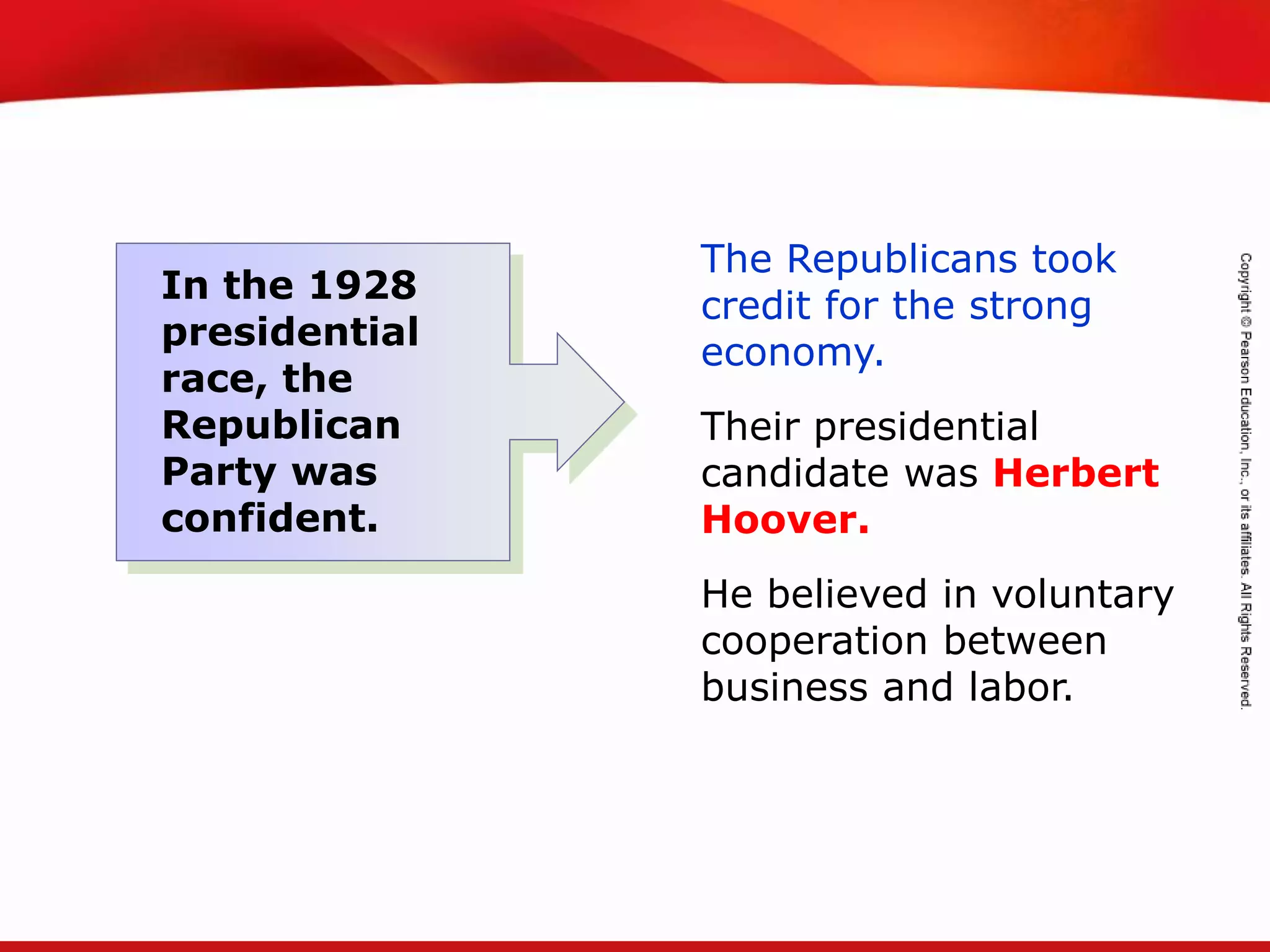 In the 1928 presidential race, the Republican Party was confident.

The Republicans took credit for the strong economy.

Their presidential candidate was Herbert Hoover.

He believed in voluntary cooperation between business and labor.

Copyright © Pearson Education, Inc., or its affiliates. All Rights Reserved.